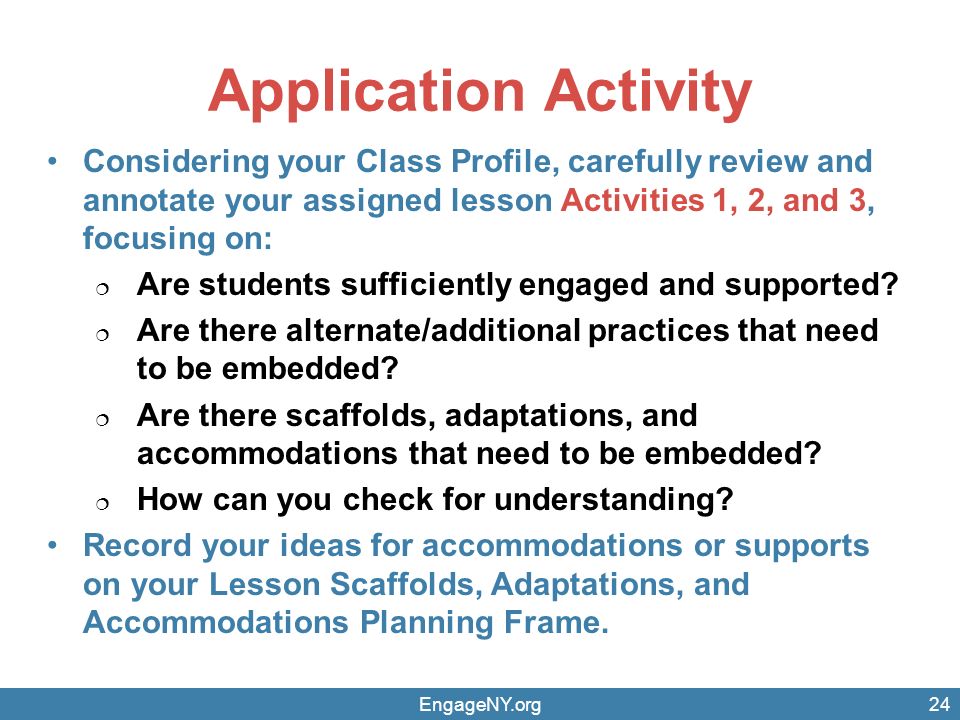 Application Activity

• Considering your Class Profile, carefully review and annotate your assigned lesson Activities 1, 2, and 3, focusing on:

❍ Are students sufficiently engaged and supported?

❍ Are there alternate/additional practices that need to be embedded?

❍ Are there scaffolds, adaptations, and accommodations that need to be embedded?

❍ How can you check for understanding?

• Record your ideas for accommodations or supports on your Lesson Scaffolds, Adaptations, and Accommodations Planning Frame.

EngageNY.org

24